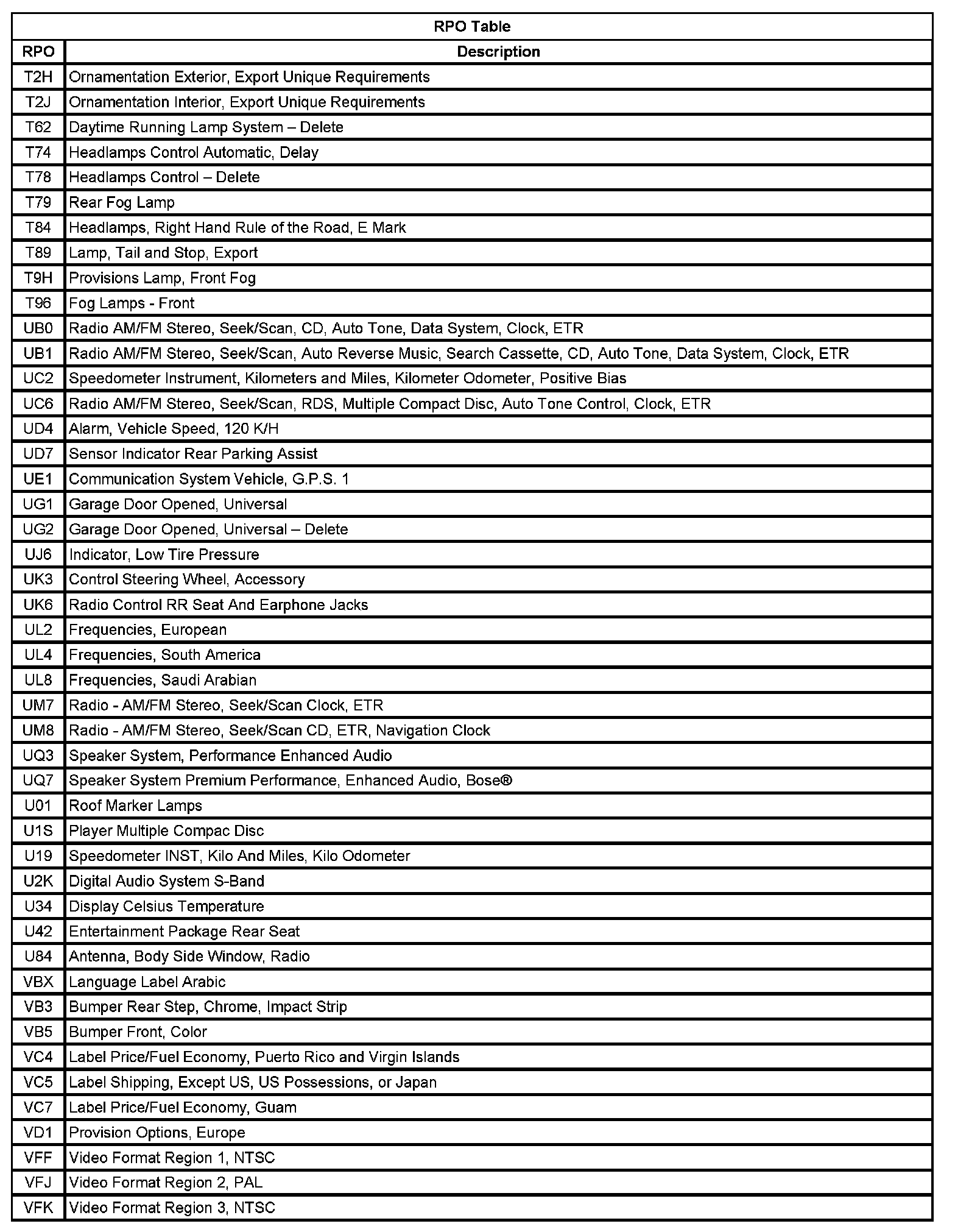 RPO Table

| RPO | Description |
|---|---|
| T2H | Ornamentation Exterior, Export Unique Requirements |
| T2J | Ornamentation Interior, Export Unique Requirements |
| T62 | Daytime Running Lamp System – Delete |
| T74 | Headlamps Control Automatic, Delay |
| T78 | Headlamps Control – Delete |
| T79 | Rear Fog Lamp |
| T84 | Headlamps, Right Hand Rule of the Road, E Mark |
| T89 | Lamp, Tail and Stop, Export |
| T9H | Provisions Lamp, Front Fog |
| T96 | Fog Lamps - Front |
| UB0 | Radio AM/FM Stereo, Seek/Scan, CD, Auto Tone, Data System, Clock, ETR |
| UB1 | Radio AM/FM Stereo, Seek/Scan, Auto Reverse Music, Search Cassette, CD, Auto Tone, Data System, Clock, ETR |
| UC2 | Speedometer Instrument, Kilometers and Miles, Kilometer Odometer, Positive Bias |
| UC6 | Radio AM/FM Stereo, Seek/Scan, RDS, Multiple Compact Disc, Auto Tone Control, Clock, ETR |
| UD4 | Alarm, Vehicle Speed, 120 K/H |
| UD7 | Sensor Indicator Rear Parking Assist |
| UE1 | Communication System Vehicle, G.P.S. 1 |
| UG1 | Garage Door Opened, Universal |
| UG2 | Garage Door Opened, Universal – Delete |
| UJ6 | Indicator, Low Tire Pressure |
| UK3 | Control Steering Wheel, Accessory |
| UK6 | Radio Control RR Seat And Earphone Jacks |
| UL2 | Frequencies, European |
| UL4 | Frequencies, South America |
| UL8 | Frequencies, Saudi Arabian |
| UM7 | Radio - AM/FM Stereo, Seek/Scan Clock, ETR |
| UM8 | Radio - AM/FM Stereo, Seek/Scan CD, ETR, Navigation Clock |
| UQ3 | Speaker System, Performance Enhanced Audio |
| UQ7 | Speaker System Premium Performance, Enhanced Audio, Bose® |
| U01 | Roof Marker Lamps |
| U1S | Player Multiple Compac Disc |
| U19 | Speedometer INST, Kilo And Miles, Kilo Odometer |
| U2K | Digital Audio System S-Band |
| U34 | Display Celsius Temperature |
| U42 | Entertainment Package Rear Seat |
| U84 | Antenna, Body Side Window, Radio |
| VBX | Language Label Arabic |
| VB3 | Bumper Rear Step, Chrome, Impact Strip |
| VB5 | Bumper Front, Color |
| VC4 | Label Price/Fuel Economy, Puerto Rico and Virgin Islands |
| VC5 | Label Shipping, Except US, US Possessions, or Japan |
| VC7 | Label Price/Fuel Economy, Guam |
| VD1 | Provision Options, Europe |
| VFF | Video Format Region 1, NTSC |
| VFJ | Video Format Region 2, PAL |
| VFK | Video Format Region 3, NTSC |